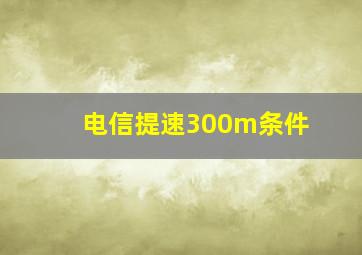 电信提速300m条件